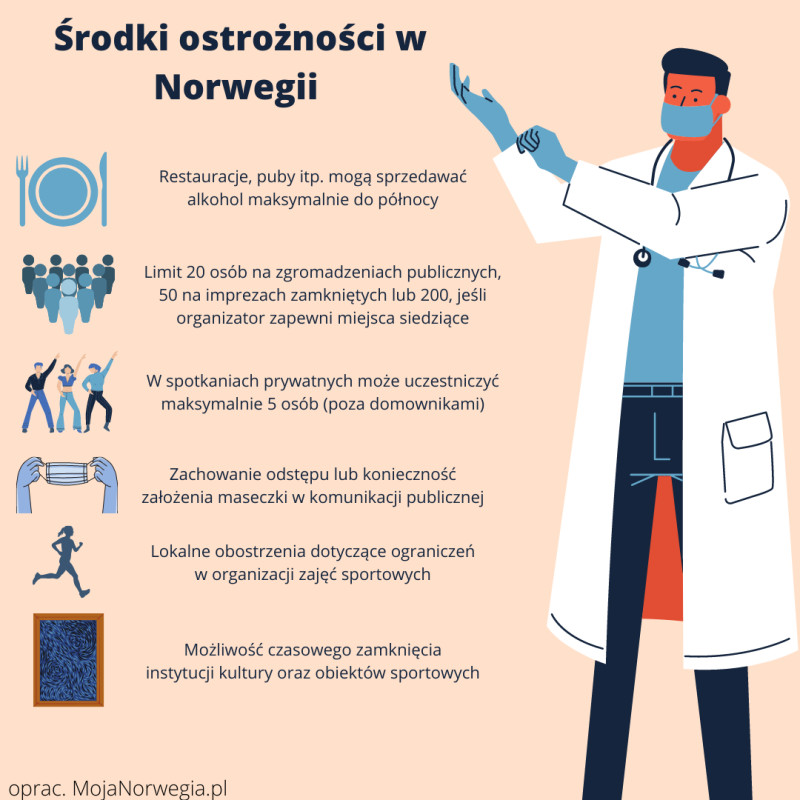 Środki ostrożności w Norwegii

Restauracje, puby itp. mogą sprzedawać alkohol maksymalnie do północy

Limit 20 osób na zgromadzeniach publicznych, 50 na imprezach zamkniętych lub 200, jeśli organizator zapewni miejsca siedzące

W spotkaniach prywatnych może uczestniczyć maksymalnie 5 osób (poza domownikami)

Zachowanie odstępu lub konieczność założenia maseczki w komunikacji publicznej

Lokalne obostrzenia dotyczące ograniczeń w organizacji zajęć sportowych

Możliwość czasowego zamknięcia instytucji kultury oraz obiektów sportowych

oprac. MojaNorwegia.pl